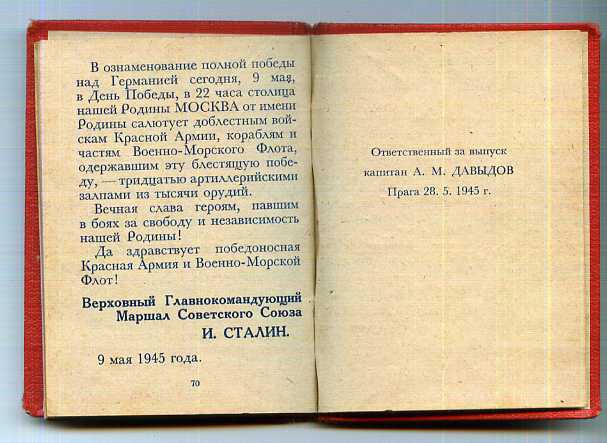 В ознаменование полной победы над Германией сегодня, 9 мая, в День Победы, в 22 часа столица нашей Родины МОСКВА от имени Родины салютует доблестным войскам Красной Армии, кораблям и частям Военно-Морского Флота, одержавшим эту блестящую победу, — тридцатью артиллерийскими залпами из тысячи орудий.

Вечная слава героям, павшим в боях за свободу и независимость нашей Родины!

Да здравствует победоносная Красная Армия и Военно-Морской Флот!

Верховный Главнокомандующий
Маршал Советского Союза
И. СТАЛИН.

9 мая 1945 года.

70

Ответственный за выпуск
капитан А. М. ДАВЫДОВ
Прага 28. 5. 1945 г.